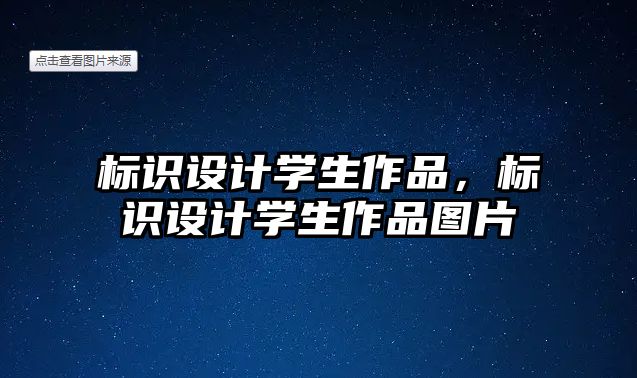 点击查看图片来源

标识设计学生作品，标识设计学生作品图片